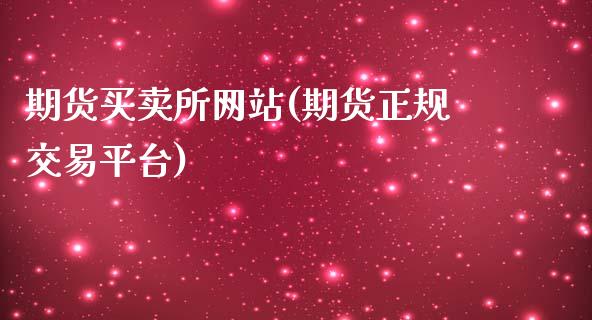 期货买卖所网站(期货正规交易平台)